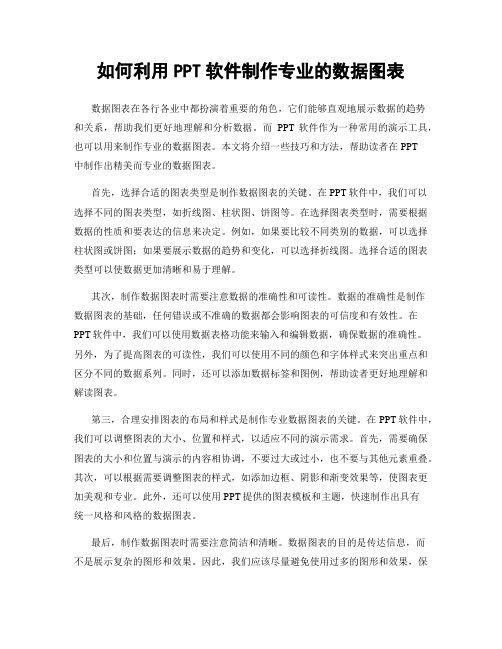 如何利用 PPT 软件制作专业的数据图表

数据图表在各行各业中都扮演着重要的角色，它们能够直观地展示数据的趋势和关系，帮助我们更好地理解和分析数据。而 PPT 软件作为一种常用的演示工具，也可以用来制作专业的数据图表。本文将介绍一些技巧和方法，帮助读者在 PPT 中制作出精美而专业的数据图表。

首先，选择合适的图表类型是制作数据图表的关键。在 PPT 软件中，我们可以选择不同的图表类型，如折线图、柱状图、饼图等。在选择图表类型时，需要根据数据的性质和要表达的信息来决定。例如，如果要比较不同类别的数据，可以选择柱状图或饼图；如果要展示数据的趋势和变化，可以选择折线图。选择合适的图表类型可以使数据更加清晰和易于理解。

其次，制作数据图表时需要注意数据的准确性和可读性。数据的准确性是制作数据图表的基础，任何错误或不准确的数据都会影响图表的可信度和有效性。在 PPT 软件中，我们可以使用数据表格功能来输入和编辑数据，确保数据的准确性。另外，为了提高图表的可读性，我们可以使用不同的颜色和字体样式来突出重点和区分不同的数据系列。同时，还可以添加数据标签和图例，帮助读者更好地理解和解读图表。

第三，合理安排图表的布局和样式是制作专业数据图表的关键。在 PPT 软件中，我们可以调整图表的大小、位置和样式，以适应不同的演示需求。首先，需要确保图表的大小和位置与演示的内容相协调，不要过大或过小，也不要与其他元素重叠。其次，可以根据需要调整图表的样式，如添加边框、阴影和渐变效果等，使图表更加美观和专业。此外，还可以使用 PPT 提供的图表模板和主题，快速制作出具有统一风格和风格的数据图表。

最后，制作数据图表时需要注意简洁和清晰。数据图表的目的是传达信息，而不是展示复杂的图形和效果。因此，我们应该尽量避免使用过多的图形和效果，保